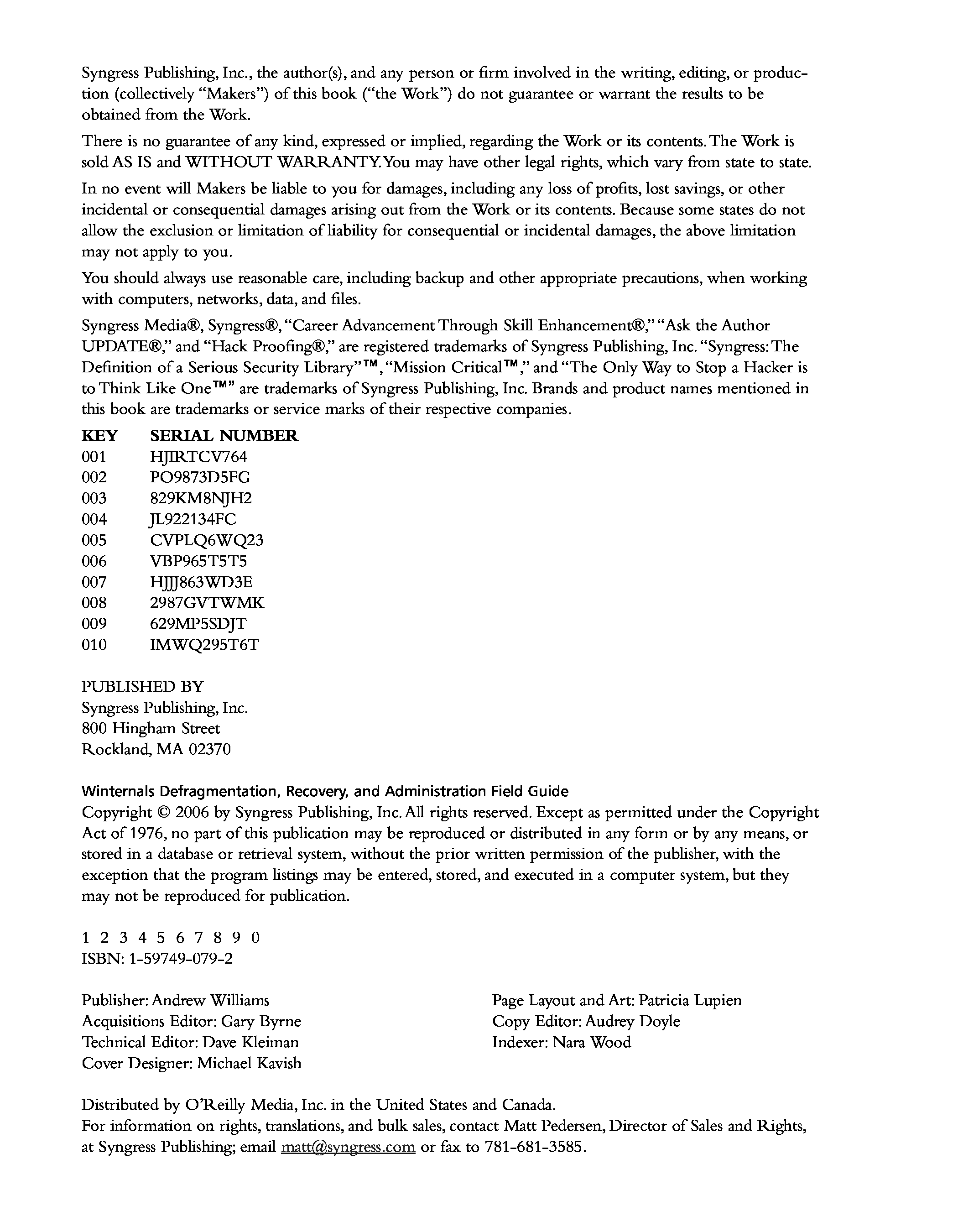 Syngress Publishing, Inc., the author(s), and any person or firm involved in the writing, editing, or production (collectively "Makers") of this book ("the Work") do not guarantee or warrant the results to be obtained from the Work.

There is no guarantee of any kind, expressed or implied, regarding the Work or its contents. The Work is sold AS IS and WITHOUT WARRANTY. You may have other legal rights, which vary from state to state.

In no event will Makers be liable to you for damages, including any loss of profits, lost savings, or other incidental or consequential damages arising out from the Work or its contents. Because some states do not allow the exclusion or limitation of liability for consequential or incidental damages, the above limitation may not apply to you.

You should always use reasonable care, including backup and other appropriate precautions, when working with computers, networks, data, and files.

Syngress Media®, Syngress®, "Career Advancement Through Skill Enhancement®," "Ask the Author UPDATE®," and "Hack Proofing®," are registered trademarks of Syngress Publishing, Inc. "Syngress: The Definition of a Serious Security Library"™, "Mission Critical™," and "The Only Way to Stop a Hacker is to Think Like One™" are trademarks of Syngress Publishing, Inc. Brands and product names mentioned in this book are trademarks or service marks of their respective companies.

| KEY | SERIAL NUMBER |
|---|---|
| 001 | HJIRTCV764 |
| 002 | PO9873D5FG |
| 003 | 829KM8NJH2 |
| 004 | JL922134FC |
| 005 | CVPLQ6WQ23 |
| 006 | VBP965T5T5 |
| 007 | HJJJ863WD3E |
| 008 | 2987GVTWMK |
| 009 | 629MP5SDJT |
| 010 | IMWQ295T6T |

PUBLISHED BY
Syngress Publishing, Inc.
800 Hingham Street
Rockland, MA 02370

Winternals Defragmentation, Recovery, and Administration Field Guide
Copyright © 2006 by Syngress Publishing, Inc. All rights reserved. Except as permitted under the Copyright Act of 1976, no part of this publication may be reproduced or distributed in any form or by any means, or stored in a database or retrieval system, without the prior written permission of the publisher, with the exception that the program listings may be entered, stored, and executed in a computer system, but they may not be reproduced for publication.

1 2 3 4 5 6 7 8 9 0
ISBN: 1-59749-079-2

Publisher: Andrew Williams
Acquisitions Editor: Gary Byrne
Technical Editor: Dave Kleiman
Cover Designer: Michael Kavish

Page Layout and Art: Patricia Lupien
Copy Editor: Audrey Doyle
Indexer: Nara Wood

Distributed by O'Reilly Media, Inc. in the United States and Canada.
For information on rights, translations, and bulk sales, contact Matt Pedersen, Director of Sales and Rights, at Syngress Publishing; email matt@syngress.com or fax to 781-681-3585.